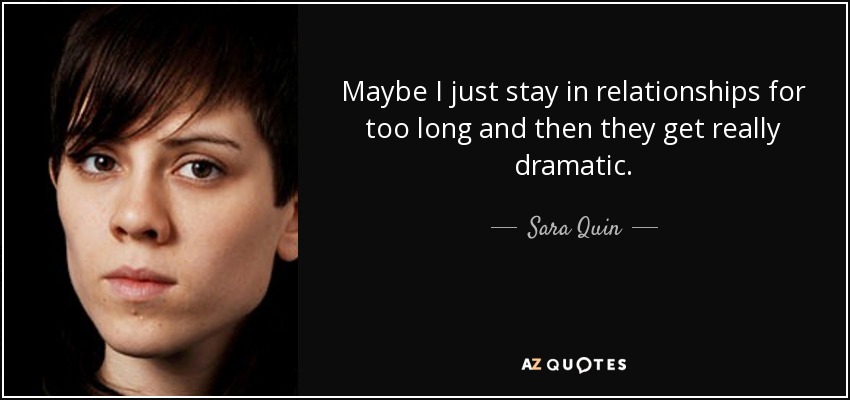 Maybe I just stay in relationships for too long and then they get really dramatic.

— Sara Quin —

AZ QUOTES